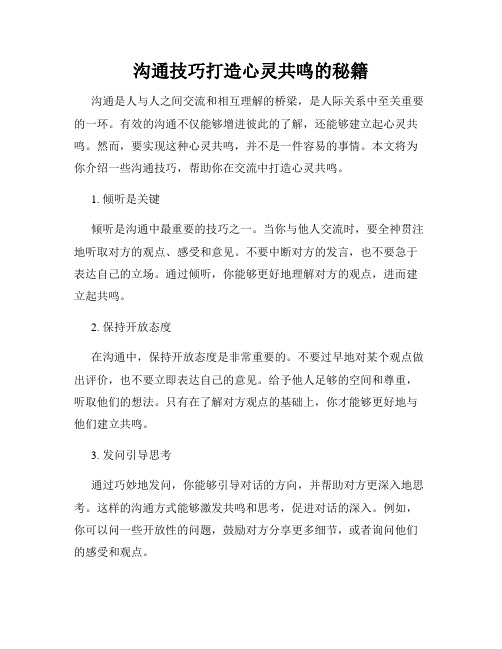 沟通技巧打造心灵共鸣的秘籍

沟通是人与人之间交流和相互理解的桥梁，是人际关系中至关重要的一环。有效的沟通不仅能够增进彼此的了解，还能够建立起心灵共鸣。然而，要实现这种心灵共鸣，并不是一件容易的事情。本文将为你介绍一些沟通技巧，帮助你在交流中打造心灵共鸣。

1. 倾听是关键

倾听是沟通中最重要的技巧之一。当你与他人交流时，要全神贯注地听取对方的观点、感受和意见。不要中断对方的发言，也不要急于表达自己的立场。通过倾听，你能够更好地理解对方的观点，进而建立起共鸣。

2. 保持开放态度

在沟通中，保持开放态度是非常重要的。不要过早地对某个观点做出评价，也不要立即表达自己的意见。给予他人足够的空间和尊重，听取他们的想法。只有在了解对方观点的基础上，你才能够更好地与他们建立共鸣。

3. 发问引导思考

通过巧妙地发问，你能够引导对话的方向，并帮助对方更深入地思考。这样的沟通方式能够激发共鸣和思考，促进对话的深入。例如，你可以问一些开放性的问题，鼓励对方分享更多细节，或者询问他们的感受和观点。